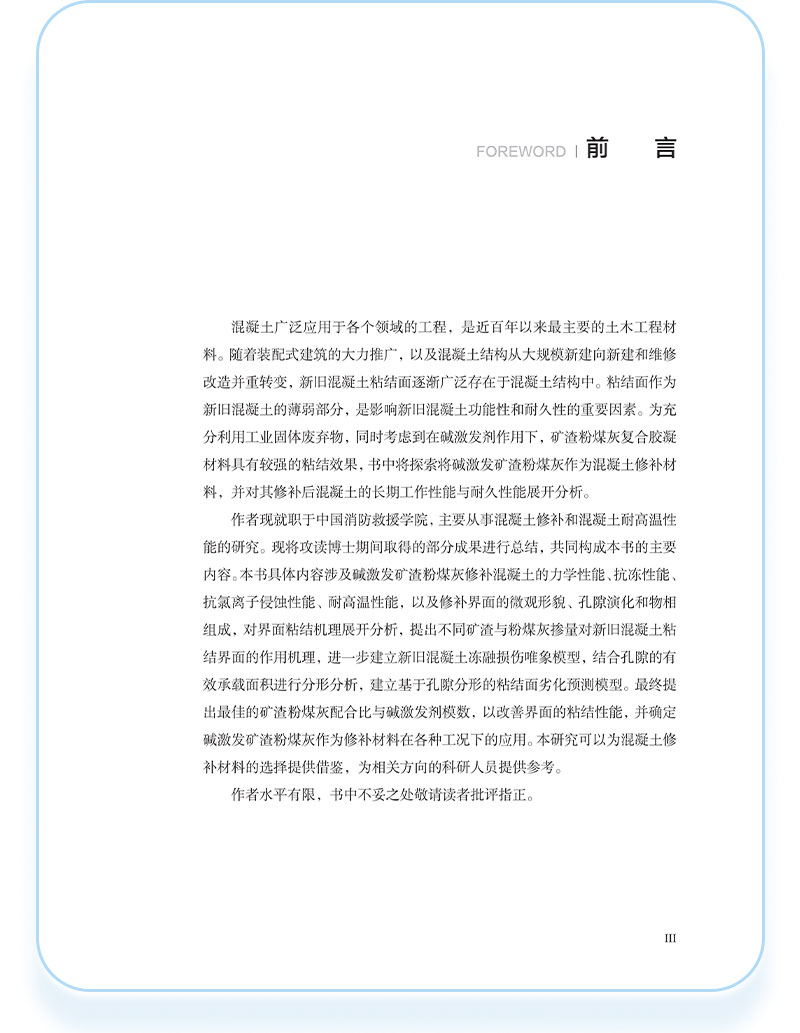 FOREWORD | 前　言

混凝土广泛应用于各个领域的工程，是近百年以来最主要的土木工程材料。随着装配式建筑的大力推广，以及混凝土结构从大规模新建向新建和维修改造并重转变，新旧混凝土粘结面逐渐广泛存在于混凝土结构中。粘结面作为新旧混凝土的薄弱部分，是影响新旧混凝土功能性和耐久性的重要因素。为充分利用工业固体废弃物，同时考虑到在碱激发剂作用下，矿渣粉煤灰复合胶凝材料具有较强的粘结效果，书中将探索将碱激发矿渣粉煤灰作为混凝土修补材料，并对其修补后混凝土的长期工作性能与耐久性能展开分析。

作者现就职于中国消防救援学院，主要从事混凝土修补和混凝土耐高温性能的研究。现将攻读博士期间取得的部分成果进行总结，共同构成本书的主要内容。本书具体内容涉及碱激发矿渣粉煤灰修补混凝土的力学性能、抗冻性能、抗氯离子侵蚀性能、耐高温性能，以及修补界面的微观形貌、孔隙演化和物相组成，对界面粘结机理展开分析，提出不同矿渣与粉煤灰掺量对新旧混凝土粘结界面的作用机理，进一步建立新旧混凝土冻融损伤唯象模型，结合孔隙的有效承载面积进行分形分析，建立基于孔隙分形的粘结面劣化预测模型。最终提出最佳的矿渣粉煤灰配合比与碱激发剂模数，以改善界面的粘结性能，并确定碱激发矿渣粉煤灰作为修补材料在各种工况下的应用。本研究可以为混凝土修补材料的选择提供借鉴，为相关方向的科研人员提供参考。

作者水平有限，书中不妥之处敬请读者批评指正。

III